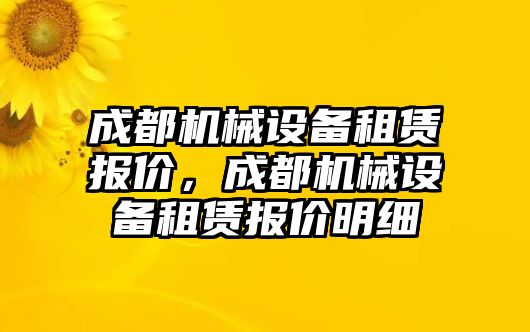 成都机械设备租赁报价，成都机械设备租赁报价明细